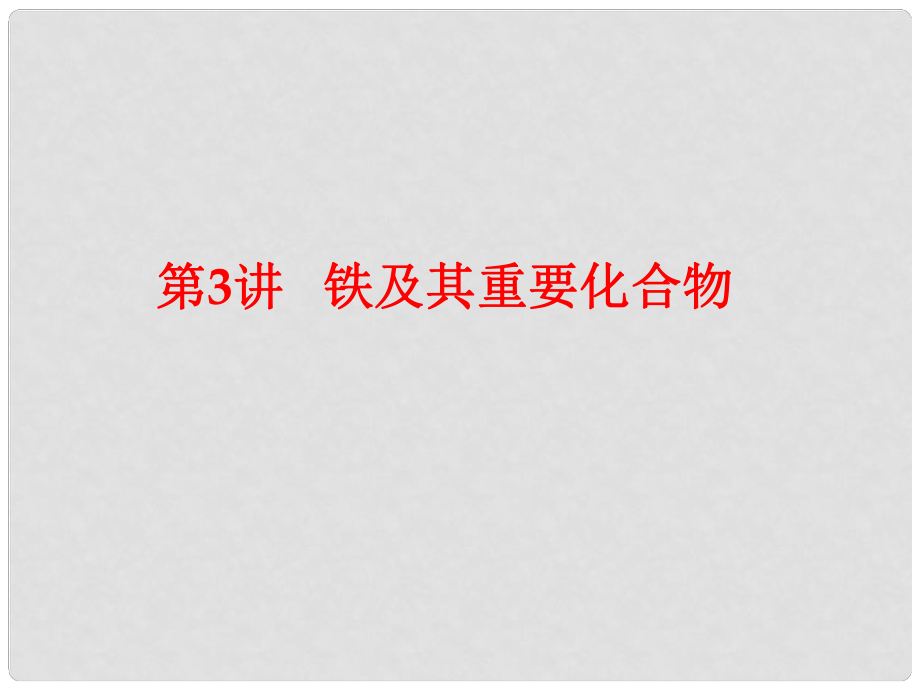 第3讲　铁及其重要化合物